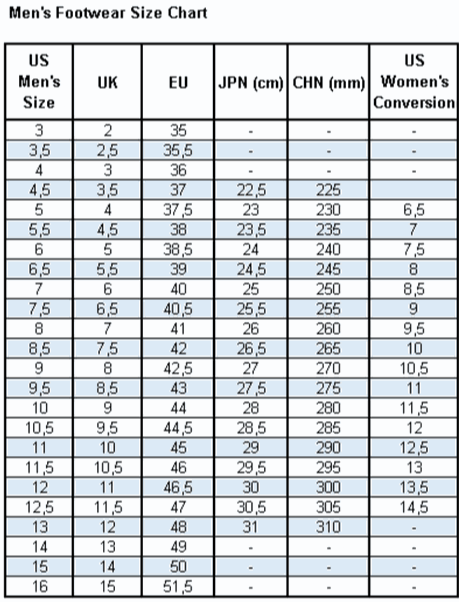 Men's Footwear Size Chart

| US Men's Size | UK | EU | JPN (cm) | CHN (mm) | US Women's Conversion |
|---|---|---|---|---|---|
| 3 | 2 | 35 | - | - | - |
| 3,5 | 2,5 | 35,5 | - | - | - |
| 4 | 3 | 36 | - | - | - |
| 4,5 | 3,5 | 37 | 22,5 | 225 | |
| 5 | 4 | 37,5 | 23 | 230 | 6,5 |
| 5,5 | 4,5 | 38 | 23,5 | 235 | 7 |
| 6 | 5 | 38,5 | 24 | 240 | 7,5 |
| 6,5 | 5,5 | 39 | 24,5 | 245 | 8 |
| 7 | 6 | 40 | 25 | 250 | 8,5 |
| 7,5 | 6,5 | 40,5 | 25,5 | 255 | 9 |
| 8 | 7 | 41 | 26 | 260 | 9,5 |
| 8,5 | 7,5 | 42 | 26,5 | 265 | 10 |
| 9 | 8 | 42,5 | 27 | 270 | 10,5 |
| 9,5 | 8,5 | 43 | 27,5 | 275 | 11 |
| 10 | 9 | 44 | 28 | 280 | 11,5 |
| 10,5 | 9,5 | 44,5 | 28,5 | 285 | 12 |
| 11 | 10 | 45 | 29 | 290 | 12,5 |
| 11,5 | 10,5 | 46 | 29,5 | 295 | 13 |
| 12 | 11 | 46,5 | 30 | 300 | 13,5 |
| 12,5 | 11,5 | 47 | 30,5 | 305 | 14,5 |
| 13 | 12 | 48 | 31 | 310 | - |
| 14 | 13 | 49 | - | - | - |
| 15 | 14 | 50 | - | - | - |
| 16 | 15 | 51,5 | - | - | - |